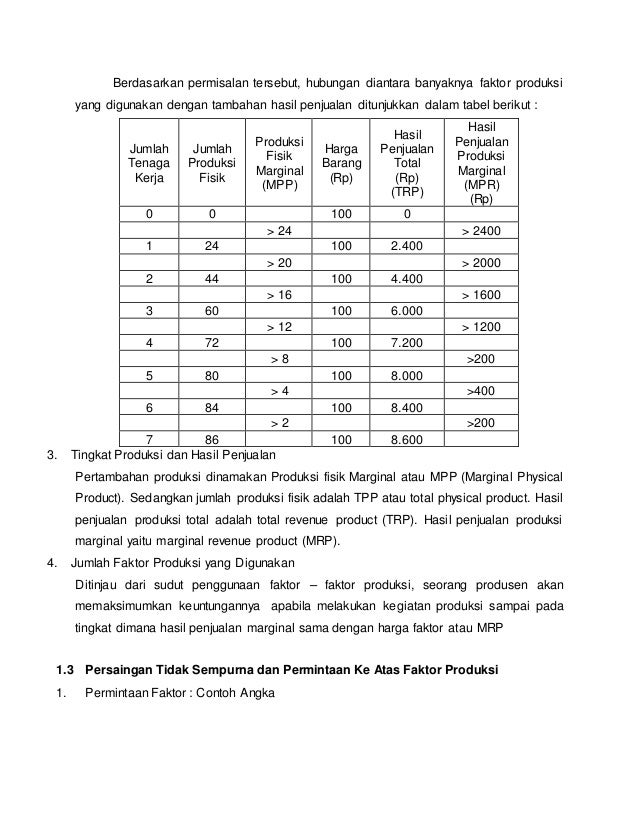 Berdasarkan permisalan tersebut, hubungan diantara banyaknya faktor produksi yang digunakan dengan tambahan hasil penjualan ditunjukkan dalam tabel berikut :

| Jumlah Tenaga Kerja | Jumlah Produksi Fisik | Produksi Fisik Marginal (MPP) | Harga Barang (Rp) | Hasil Penjualan Total (Rp) (TRP) | Hasil Penjualan Produksi Marginal (MPR) (Rp) |
|---|---|---|---|---|---|
| 0 | 0 | | 100 | 0 | |
| | | > 24 | | | > 2400 |
| 1 | 24 | | 100 | 2.400 | |
| | | > 20 | | | > 2000 |
| 2 | 44 | | 100 | 4.400 | |
| | | > 16 | | | > 1600 |
| 3 | 60 | | 100 | 6.000 | |
| | | > 12 | | | > 1200 |
| 4 | 72 | | 100 | 7.200 | |
| | | > 8 | | | >200 |
| 5 | 80 | | 100 | 8.000 | |
| | | > 4 | | | >400 |
| 6 | 84 | | 100 | 8.400 | |
| | | > 2 | | | >200 |
| 7 | 86 | | 100 | 8.600 | |

3. Tingkat Produksi dan Hasil Penjualan

Pertambahan produksi dinamakan Produksi fisik Marginal atau MPP (Marginal Physical Product). Sedangkan jumlah produksi fisik adalah TPP atau total physical product. Hasil penjualan produksi total adalah total revenue product (TRP). Hasil penjualan produksi marginal yaitu marginal revenue product (MRP).

4. Jumlah Faktor Produksi yang Digunakan

Ditinjau dari sudut penggunaan faktor – faktor produksi, seorang produsen akan memaksimumkan keuntungannya apabila melakukan kegiatan produksi sampai pada tingkat dimana hasil penjualan marginal sama dengan harga faktor atau MRP

1.3 Persaingan Tidak Sempurna dan Permintaan Ke Atas Faktor Produksi

1. Permintaan Faktor : Contoh Angka